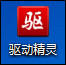 驱

驱动精灵